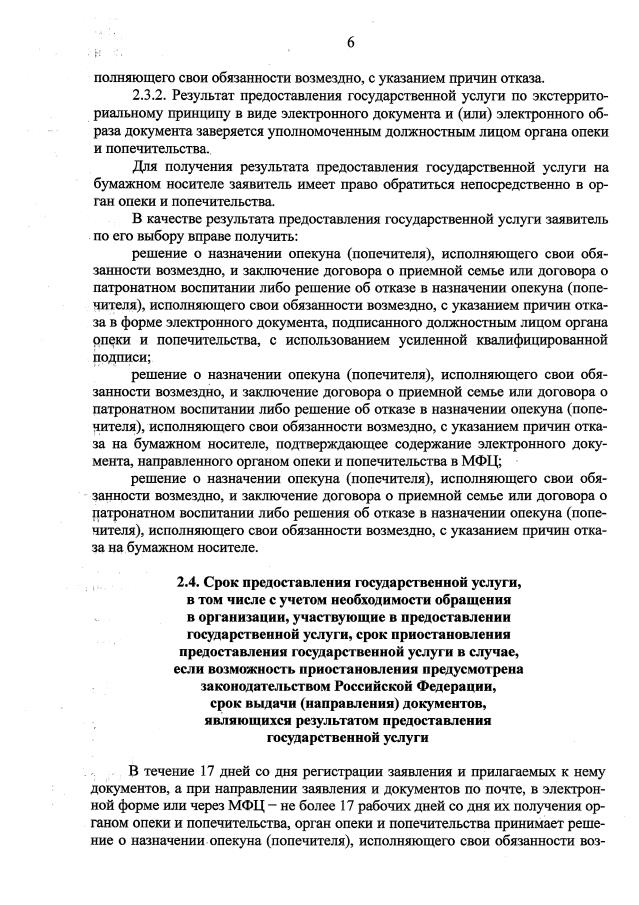 6

полняющего свои обязанности возмездно, с указанием причин отказа.

2.3.2. Результат предоставления государственной услуги по экстерриториальному принципу в виде электронного документа и (или) электронного образа документа заверяется уполномоченным должностным лицом органа опеки и попечительства.

Для получения результата предоставления государственной услуги на бумажном носителе заявитель имеет право обратиться непосредственно в орган опеки и попечительства.

В качестве результата предоставления государственной услуги заявитель по его выбору вправе получить:

решение о назначении опекуна (попечителя), исполняющего свои обязанности возмездно, и заключение договора о приемной семье или договора о патронатном воспитании либо решение об отказе в назначении опекуна (попечителя), исполняющего свои обязанности возмездно, с указанием причин отказа в форме электронного документа, подписанного должностным лицом органа опеки и попечительства, с использованием усиленной квалифицированной подписи;

решение о назначении опекуна (попечителя), исполняющего свои обязанности возмездно, и заключение договора о приемной семье или договора о патронатном воспитании либо решение об отказе в назначении опекуна (попечителя), исполняющего свои обязанности возмездно, с указанием причин отказа на бумажном носителе, подтверждающее содержание электронного документа, направленного органом опеки и попечительства в МФЦ;

решение о назначении опекуна (попечителя), исполняющего свои обязанности возмездно, и заключение договора о приемной семье или договора о патронатном воспитании либо решения об отказе в назначении опекуна (попечителя), исполняющего свои обязанности возмездно, с указанием причин отказа на бумажном носителе.

2.4. Срок предоставления государственной услуги, в том числе с учетом необходимости обращения в организации, участвующие в предоставлении государственной услуги, срок приостановления предоставления государственной услуги в случае, если возможность приостановления предусмотрена законодательством Российской Федерации, срок выдачи (направления) документов, являющихся результатом предоставления государственной услуги

В течение 17 дней со дня регистрации заявления и прилагаемых к нему документов, а при направлении заявления и документов по почте, в электронной форме или через МФЦ – не более 17 рабочих дней со дня их получения органом опеки и попечительства, орган опеки и попечительства принимает решение о назначении опекуна (попечителя), исполняющего свои обязанности воз-